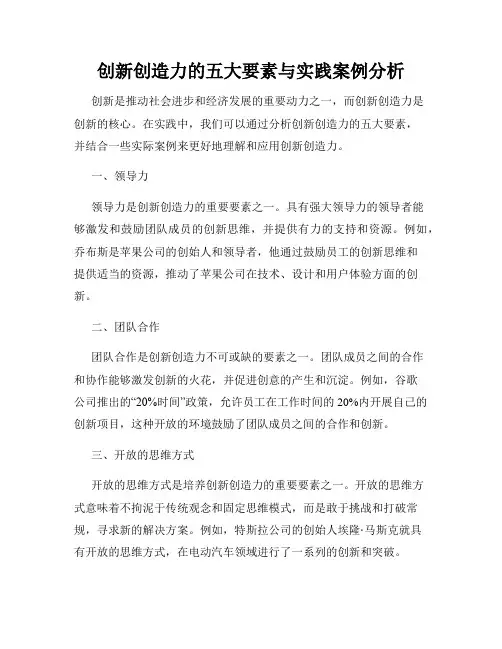 创新创造力的五大要素与实践案例分析

创新是推动社会进步和经济发展的重要动力之一，而创新创造力是创新的核心。在实践中，我们可以通过分析创新创造力的五大要素，并结合一些实际案例来更好地理解和应用创新创造力。

一、领导力

领导力是创新创造力的重要要素之一。具有强大领导力的领导者能够激发和鼓励团队成员的创新思维，并提供有力的支持和资源。例如，乔布斯是苹果公司的创始人和领导者，他通过鼓励员工的创新思维和提供适当的资源，推动了苹果公司在技术、设计和用户体验方面的创新。

二、团队合作

团队合作是创新创造力不可或缺的要素之一。团队成员之间的合作和协作能够激发创新的火花，并促进创意的产生和沉淀。例如，谷歌公司推出的“20%时间”政策，允许员工在工作时间的20%内开展自己的创新项目，这种开放的环境鼓励了团队成员之间的合作和创新。

三、开放的思维方式

开放的思维方式是培养创新创造力的重要要素之一。开放的思维方式意味着不拘泥于传统观念和固定思维模式，而是敢于挑战和打破常规，寻求新的解决方案。例如，特斯拉公司的创始人埃隆·马斯克就具有开放的思维方式，在电动汽车领域进行了一系列的创新和突破。